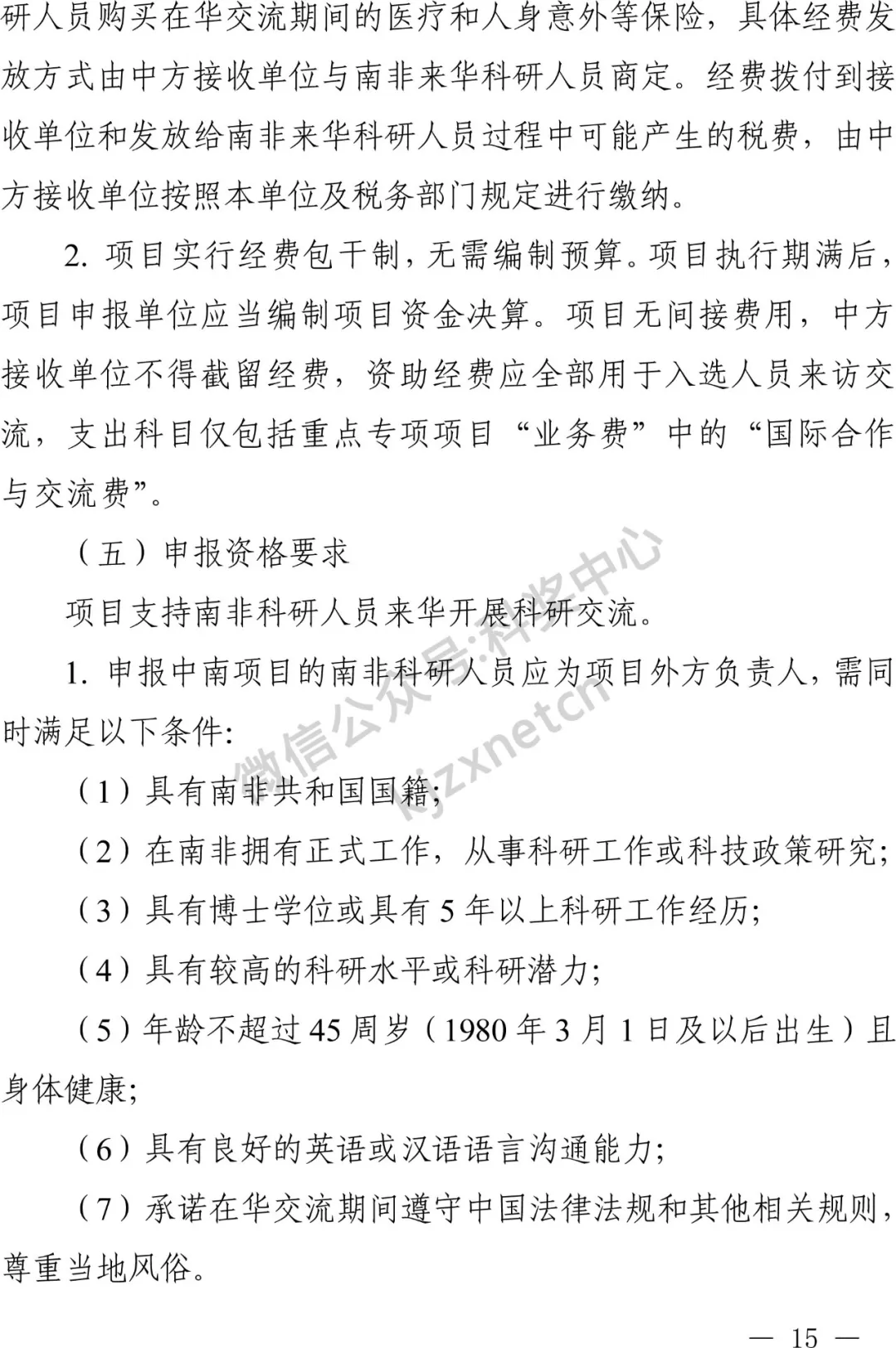 研人员购买在华交流期间的医疗和人身意外等保险，具体经费发放方式由中方接收单位与南非来华科研人员商定。经费拨付到接收单位和发放给南非来华科研人员过程中可能产生的税费，由中方接收单位按照本单位及税务部门规定进行缴纳。

2. 项目实行经费包干制，无需编制预算。项目执行期满后，项目申报单位应当编制项目资金决算。项目无间接费用，中方接收单位不得截留经费，资助经费应全部用于入选人员来访交流，支出科目仅包括重点专项项目“业务费”中的“国际合作与交流费”。

（五）申报资格要求

项目支持南非科研人员来华开展科研交流。

1. 申报中南项目的南非科研人员应为项目外方负责人，需同时满足以下条件:

（1）具有南非共和国国籍;

（2）在南非拥有正式工作，从事科研工作或科技政策研究;

（3）具有博士学位或具有 5 年以上科研工作经历;

（4）具有较高的科研水平或科研潜力;

（5）年龄不超过 45 周岁（1980 年 3 月 1 日及以后出生）且身体健康;

（6）具有良好的英语或汉语语言沟通能力;

（7）承诺在华交流期间遵守中国法律法规和其他相关规则，尊重当地风俗。

微信公众号:科奖中心
kjzxnetcn

— 15 —